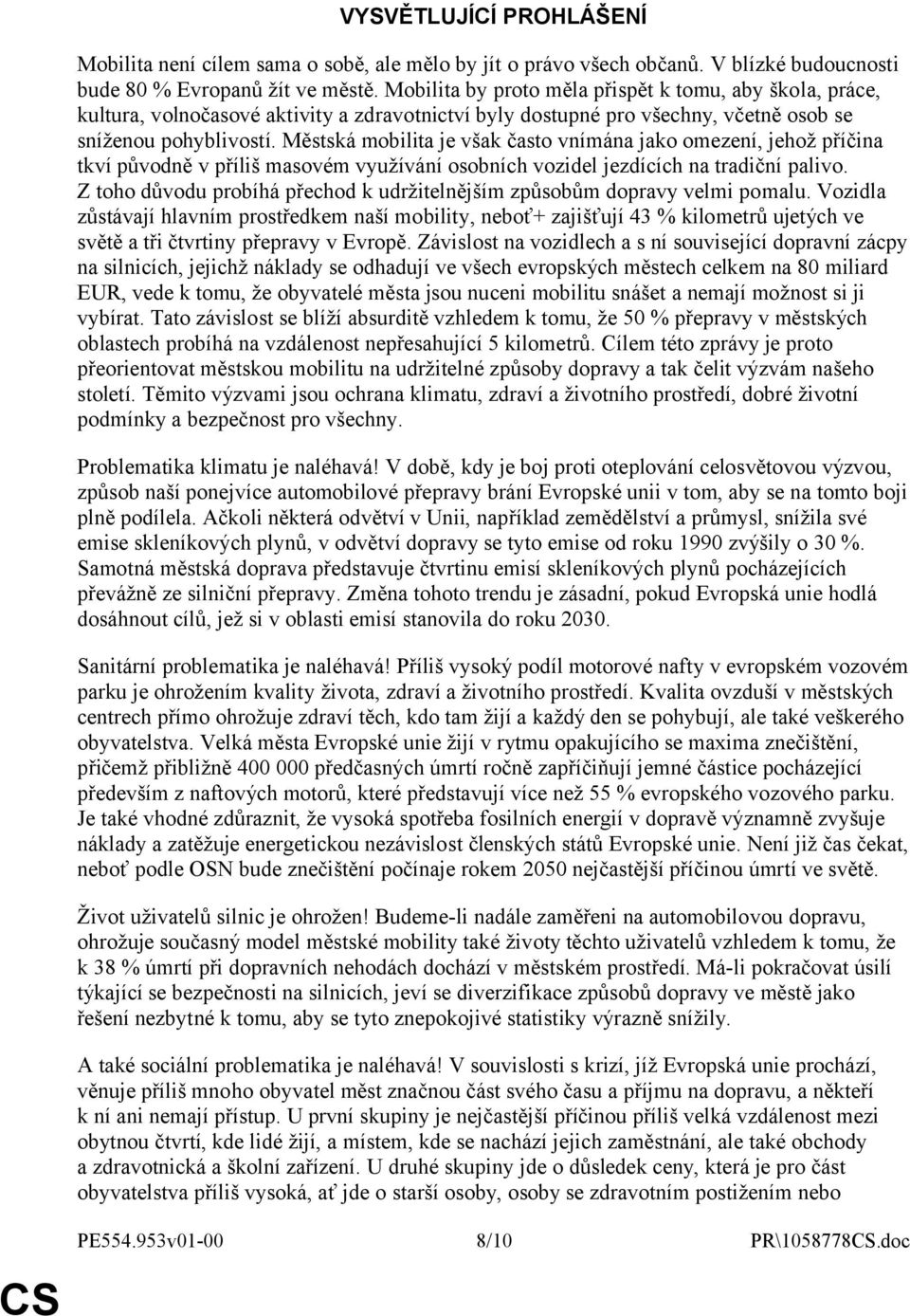 VYSVĚTLUJÍCÍ PROHLÁŠENÍ

Mobilita není cílem sama o sobě, ale mělo by jít o právo všech občanů. V blízké budoucnosti bude 80 % Evropanů žít ve městě. Mobilita by proto měla přispět k tomu, aby škola, práce, kultura, volnočasové aktivity a zdravotnictví byly dostupné pro všechny, včetně osob se sníženou pohyblivostí. Městská mobilita je však často vnímána jako omezení, jehož příčina tkví původně v příliš masovém využívání osobních vozidel jezdících na tradiční palivo. Z toho důvodu probíhá přechod k udržitelnějším způsobům dopravy velmi pomalu. Vozidla zůstávají hlavním prostředkem naší mobility, neboť+ zajišťují 43 % kilometrů ujetých ve světě a tři čtvrtiny přepravy v Evropě. Závislost na vozidlech a s ní související dopravní zácpy na silnicích, jejichž náklady se odhadují ve všech evropských městech celkem na 80 miliard EUR, vede k tomu, že obyvatelé města jsou nuceni mobilitu snášet a nemají možnost si ji vybírat. Tato závislost se blíží absurditě vzhledem k tomu, že 50 % přepravy v městských oblastech probíhá na vzdálenost nepřesahující 5 kilometrů. Cílem této zprávy je proto přeorientovat městskou mobilitu na udržitelné způsoby dopravy a tak čelit výzvám našeho století. Těmito výzvami jsou ochrana klimatu, zdraví a životního prostředí, dobré životní podmínky a bezpečnost pro všechny.

Problematika klimatu je naléhavá! V době, kdy je boj proti oteplování celosvětovou výzvou, způsob naší ponejvíce automobilové přepravy brání Evropské unii v tom, aby se na tomto boji plně podílela. Ačkoli některá odvětví v Unii, například zemědělství a průmysl, snížila své emise skleníkových plynů, v odvětví dopravy se tyto emise od roku 1990 zvýšily o 30 %. Samotná městská doprava představuje čtvrtinu emisí skleníkových plynů pocházejících převážně ze silniční přepravy. Změna tohoto trendu je zásadní, pokud Evropská unie hodlá dosáhnout cílů, jež si v oblasti emisí stanovila do roku 2030.

Sanitární problematika je naléhavá! Příliš vysoký podíl motorové nafty v evropském vozovém parku je ohrožením kvality života, zdraví a životního prostředí. Kvalita ovzduší v městských centrech přímo ohrožuje zdraví těch, kdo tam žijí a každý den se pohybují, ale také veškerého obyvatelstva. Velká města Evropské unie žijí v rytmu opakujícího se maxima znečištění, přičemž přibližně 400 000 předčasných úmrtí ročně zapříčiňují jemné částice pocházející především z naftových motorů, které představují více než 55 % evropského vozového parku. Je také vhodné zdůraznit, že vysoká spotřeba fosilních energií v dopravě významně zvyšuje náklady a zatěžuje energetickou nezávislost členských států Evropské unie. Není již čas čekat, neboť podle OSN bude znečištění počínaje rokem 2050 nejčastější příčinou úmrtí ve světě.

Život uživatelů silnic je ohrožen! Budeme-li nadále zaměřeni na automobilovou dopravu, ohrožuje současný model městské mobility také životy těchto uživatelů vzhledem k tomu, že k 38 % úmrtí při dopravních nehodách dochází v městském prostředí. Má-li pokračovat úsilí týkající se bezpečnosti na silnicích, jeví se diverzifikace způsobů dopravy ve městě jako řešení nezbytné k tomu, aby se tyto znepokojivé statistiky výrazně snížily.

A také sociální problematika je naléhavá! V souvislosti s krizí, jíž Evropská unie prochází, věnuje příliš mnoho obyvatel měst značnou část svého času a příjmu na dopravu, a někteří k ní ani nemají přístup. U první skupiny je nejčastější příčinou příliš velká vzdálenost mezi obytnou čtvrtí, kde lidé žijí, a místem, kde se nachází jejich zaměstnání, ale také obchody a zdravotnická a školní zařízení. U druhé skupiny jde o důsledek ceny, která je pro část obyvatelstva příliš vysoká, ať jde o starší osoby, osoby se zdravotním postižením nebo

PE554.953v01-00 8/10 PR\1058778CS.doc

CS